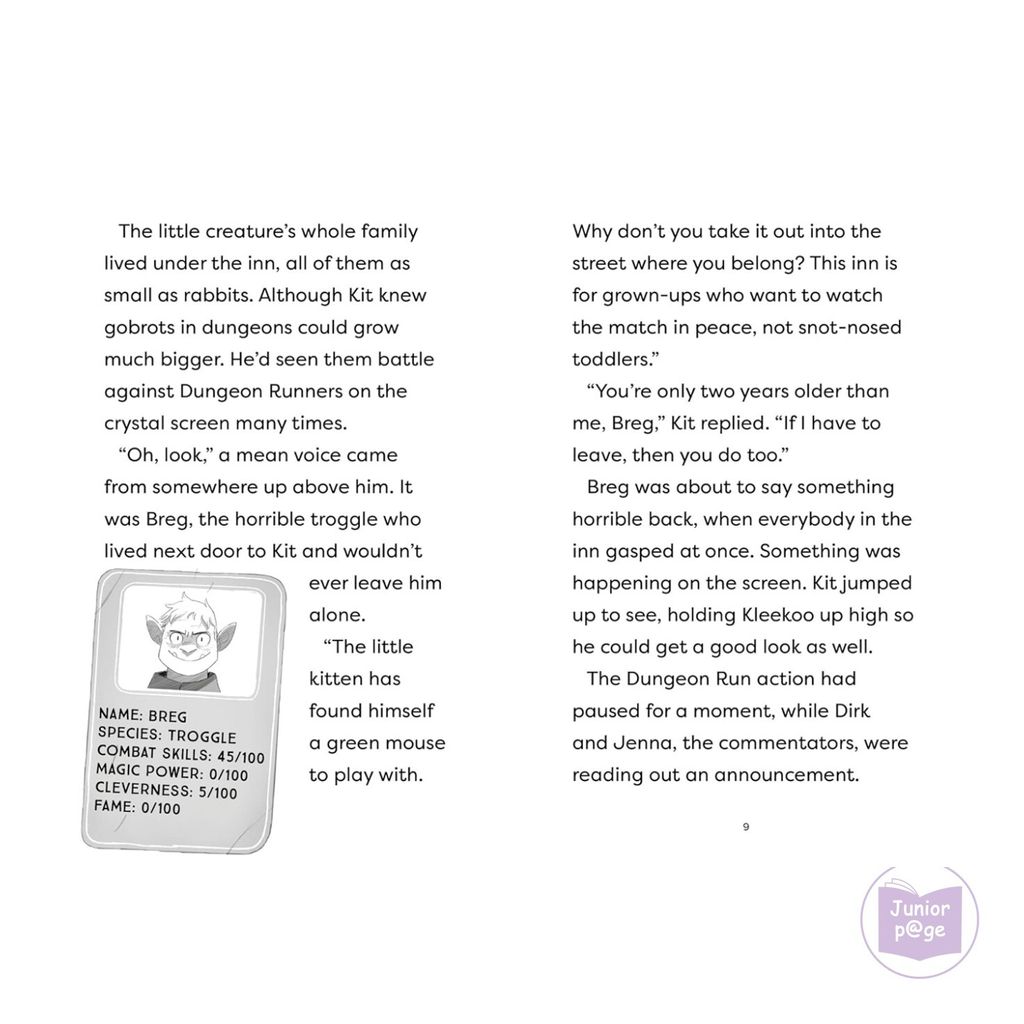 The little creature's whole family lived under the inn, all of them as small as rabbits. Although Kit knew gobrots in dungeons could grow much bigger. He'd seen them battle against Dungeon Runners on the crystal screen many times.

"Oh, look," a mean voice came from somewhere up above him. It was Breg, the horrible troggle who lived next door to Kit and wouldn't ever leave him alone.

"The little kitten has found himself a green mouse to play with.

NAME: BREG
SPECIES: TROGGLE
COMBAT SKILLS: 45/100
MAGIC POWER: 0/100
CLEVERNESS: 5/100
FAME: 0/100

Why don't you take it out into the street where you belong? This inn is for grown-ups who want to watch the match in peace, not snot-nosed toddlers."

"You're only two years older than me, Breg," Kit replied. "If I have to leave, then you do too."

Breg was about to say something horrible back, when everybody in the inn gasped at once. Something was happening on the screen. Kit jumped up to see, holding Kleekoo up high so he could get a good look as well.

The Dungeon Run action had paused for a moment, while Dirk and Jenna, the commentators, were reading out an announcement.

9

Junior p@ge